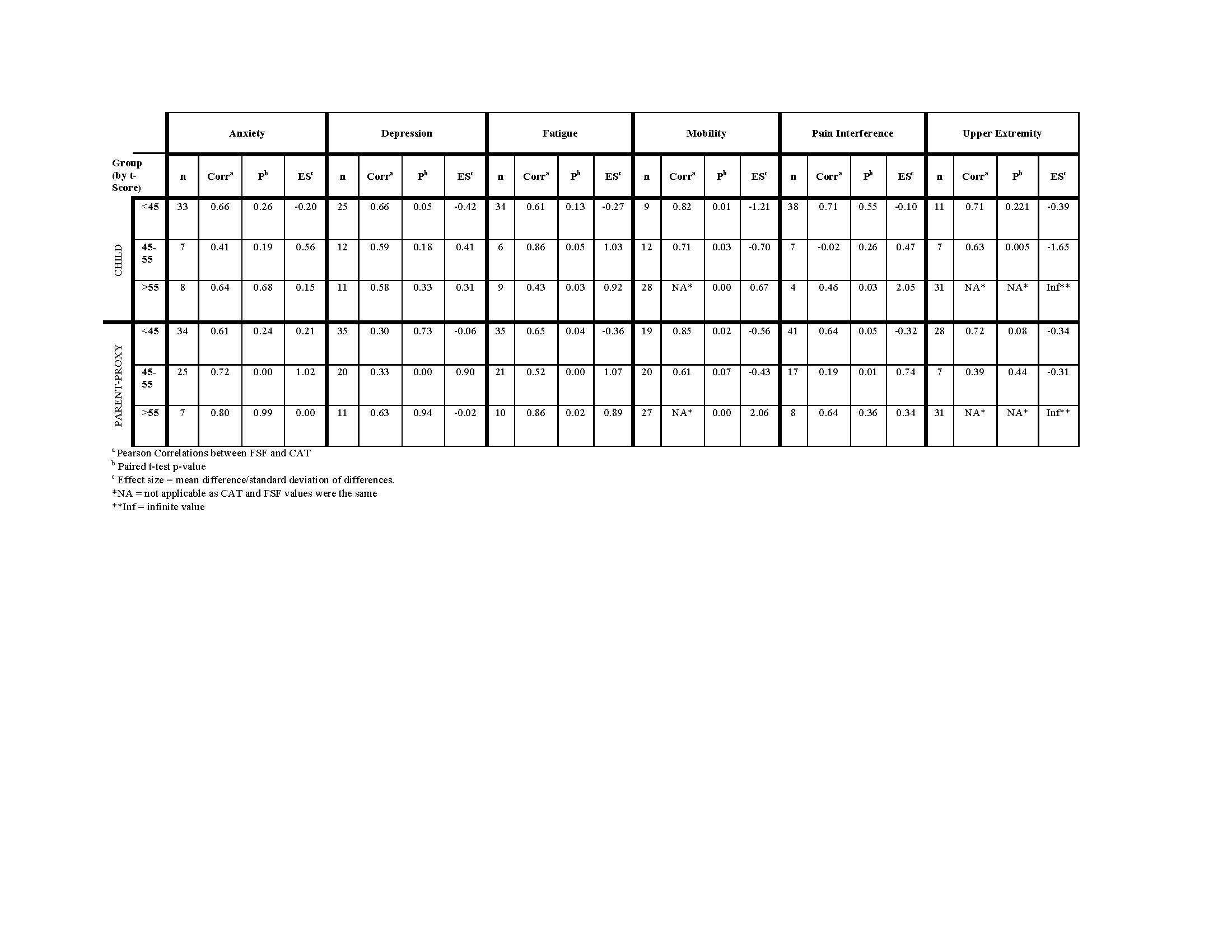 |  |  | Anxiety |  |  |  | Depression |  |  |  | Fatigue |  |  |  | Mobility |  |  |  | Pain Interference |  |  |  | Upper Extremity |  |  |  |
|---|---|---|---|---|---|---|---|---|---|---|---|---|---|---|---|---|---|---|---|---|---|---|---|---|---|
| Group (by t-Score) |  | n | Corr$^{a}$ | P$^{b}$ | ES$^{c}$ | n | Corr$^{a}$ | P$^{b}$ | ES$^{c}$ | n | Corr$^{a}$ | P$^{b}$ | ES$^{c}$ | n | Corr$^{a}$ | P$^{b}$ | ES$^{c}$ | n | Corr$^{a}$ | P$^{b}$ | ES$^{c}$ | n | Corr$^{a}$ | P$^{b}$ | ES$^{c}$ |
| CHILD | <45 | 33 | 0.66 | 0.26 | -0.20 | 25 | 0.66 | 0.05 | -0.42 | 34 | 0.61 | 0.13 | -0.27 | 9 | 0.82 | 0.01 | -1.21 | 38 | 0.71 | 0.55 | -0.10 | 11 | 0.71 | 0.221 | -0.39 |
|  | 45-55 | 7 | 0.41 | 0.19 | 0.56 | 12 | 0.59 | 0.18 | 0.41 | 6 | 0.86 | 0.05 | 1.03 | 12 | 0.71 | 0.03 | -0.70 | 7 | -0.02 | 0.26 | 0.47 | 7 | 0.63 | 0.005 | -1.65 |
|  | >55 | 8 | 0.64 | 0.68 | 0.15 | 11 | 0.58 | 0.33 | 0.31 | 9 | 0.43 | 0.03 | 0.92 | 28 | NA* | 0.00 | 0.67 | 4 | 0.46 | 0.03 | 2.05 | 31 | NA* | NA* | Inf** |
| PARENT-PROXY | <45 | 34 | 0.61 | 0.24 | 0.21 | 35 | 0.30 | 0.73 | -0.06 | 35 | 0.65 | 0.04 | -0.36 | 19 | 0.85 | 0.02 | -0.56 | 41 | 0.64 | 0.05 | -0.32 | 28 | 0.72 | 0.08 | -0.34 |
|  | 45-55 | 25 | 0.72 | 0.00 | 1.02 | 20 | 0.33 | 0.00 | 0.90 | 21 | 0.52 | 0.00 | 1.07 | 20 | 0.61 | 0.07 | -0.43 | 17 | 0.19 | 0.01 | 0.74 | 7 | 0.39 | 0.44 | -0.31 |
|  | >55 | 7 | 0.80 | 0.99 | 0.00 | 11 | 0.63 | 0.94 | -0.02 | 10 | 0.86 | 0.02 | 0.89 | 27 | NA* | 0.00 | 2.06 | 8 | 0.64 | 0.36 | 0.34 | 31 | NA* | NA* | Inf** |

$^{a}$ Pearson Correlations between FSF and CAT
$^{b}$ Paired t-test p-value
$^{c}$ Effect size = mean difference/standard deviation of differences.
*NA = not applicable as CAT and FSF values were the same
**Inf = infinite value